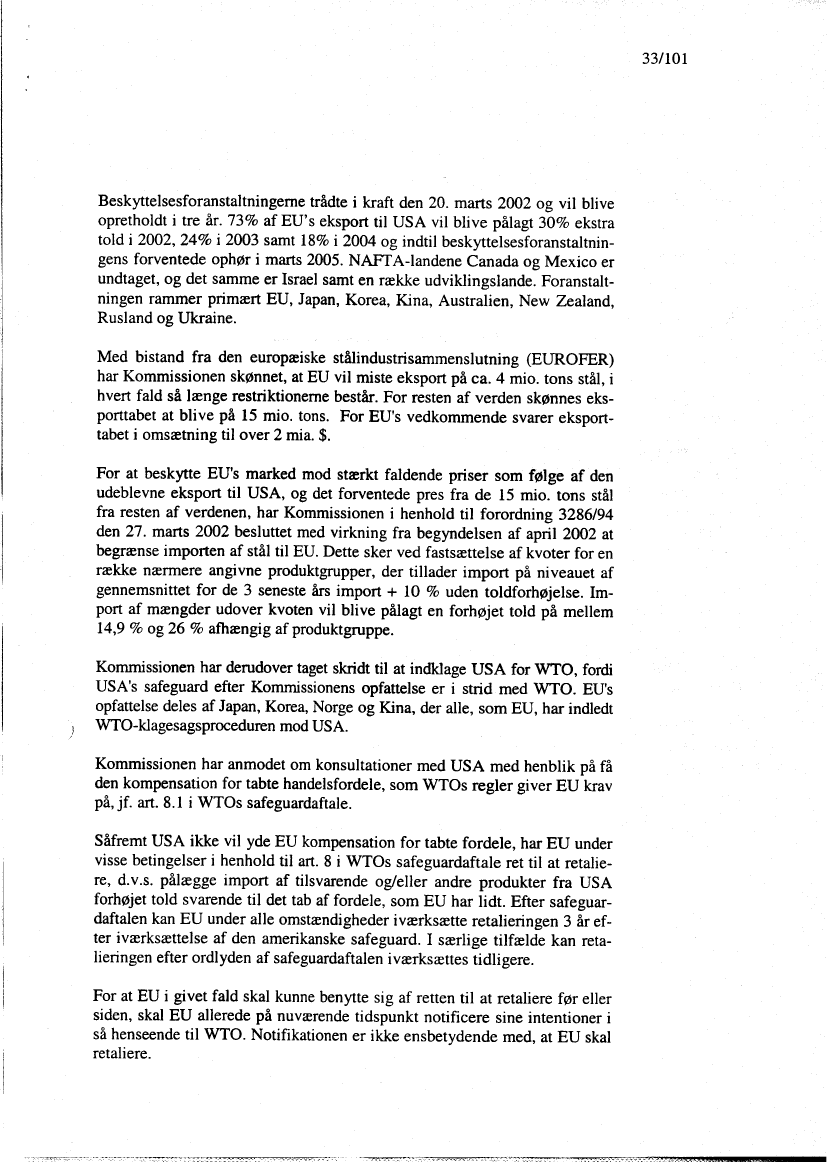 33/101

Beskyttelsesforanstaltningerne trådte i kraft den 20. marts 2002 og vil blive opretholdt i tre år. 73% af EU's eksport til USA vil blive pålagt 30% ekstra told i 2002, 24% i 2003 samt 18% i 2004 og indtil beskyttelsesforanstaltningens forventede ophør i marts 2005. NAFTA-landene Canada og Mexico er undtaget, og det samme er Israel samt en række udviklingslande. Foranstaltningen rammer primært EU, Japan, Korea, Kina, Australien, New Zealand, Rusland og Ukraine.

Med bistand fra den europæiske stålindustrisammenslutning (EUROFER) har Kommissionen skønnet, at EU vil miste eksport på ca. 4 mio. tons stål, i hvert fald så længe restriktionerne består. For resten af verden skønnes eksporttabet at blive på 15 mio. tons. For EU's vedkommende svarer eksporttabet i omsætning til over 2 mia. $.

For at beskytte EU's marked mod stærkt faldende priser som følge af den udeblevne eksport til USA, og det forventede pres fra de 15 mio. tons stål fra resten af verdenen, har Kommissionen i henhold til forordning 3286/94 den 27. marts 2002 besluttet med virkning fra begyndelsen af april 2002 at begrænse importen af stål til EU. Dette sker ved fastsættelse af kvoter for en række nærmere angivne produktgrupper, der tillader import på niveauet af gennemsnittet for de 3 seneste års import + 10 % uden toldforhøjelse. Import af mængder udover kvoten vil blive pålagt en forhøjet told på mellem 14,9 % og 26 % afhængig af produktgruppe.

Kommissionen har derudover taget skridt til at indklage USA for WTO, fordi USA's safeguard efter Kommissionens opfattelse er i strid med WTO. EU's opfattelse deles af Japan, Korea, Norge og Kina, der alle, som EU, har indledt WTO-klagesagsproceduren mod USA.

Kommissionen har anmodet om konsultationer med USA med henblik på få den kompensation for tabte handelsfordele, som WTOs regler giver EU krav på, jf. art. 8.1 i WTOs safeguardaftale.

Såfremt USA ikke vil yde EU kompensation for tabte fordele, har EU under visse betingelser i henhold til art. 8 i WTOs safeguardaftale ret til at retaliere, d.v.s. pålægge import af tilsvarende og/eller andre produkter fra USA forhøjet told svarende til det tab af fordele, som EU har lidt. Efter safeguardaftalen kan EU under alle omstændigheder iværksætte retalieringen 3 år efter iværksættelse af den amerikanske safeguard. I særlige tilfælde kan retalieringen efter ordlyden af safeguardaftalen iværksættes tidligere.

For at EU i givet fald skal kunne benytte sig af retten til at retaliere før eller siden, skal EU allerede på nuværende tidspunkt notificere sine intentioner i så henseende til WTO. Notifikationen er ikke ensbetydende med, at EU skal retaliere.